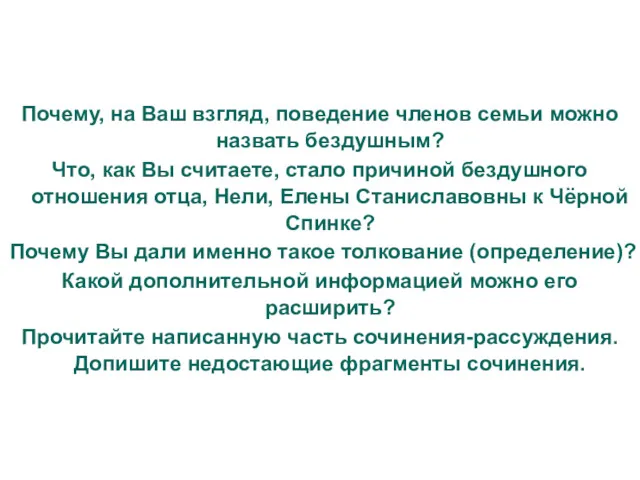 Почему, на Ваш взгляд, поведение членов семьи можно назвать бездушным?

Что, как Вы считаете, стало причиной бездушного отношения отца, Нели, Елены Станиславовны к Чёрной Спинке?

Почему Вы дали именно такое толкование (определение)?

Какой дополнительной информацией можно его расширить?

Прочитайте написанную часть сочинения-рассуждения. Допишите недостающие фрагменты сочинения.